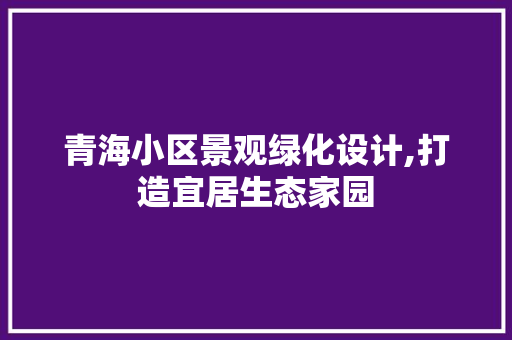 青海小区景观绿化设计,打造宜居生态家园